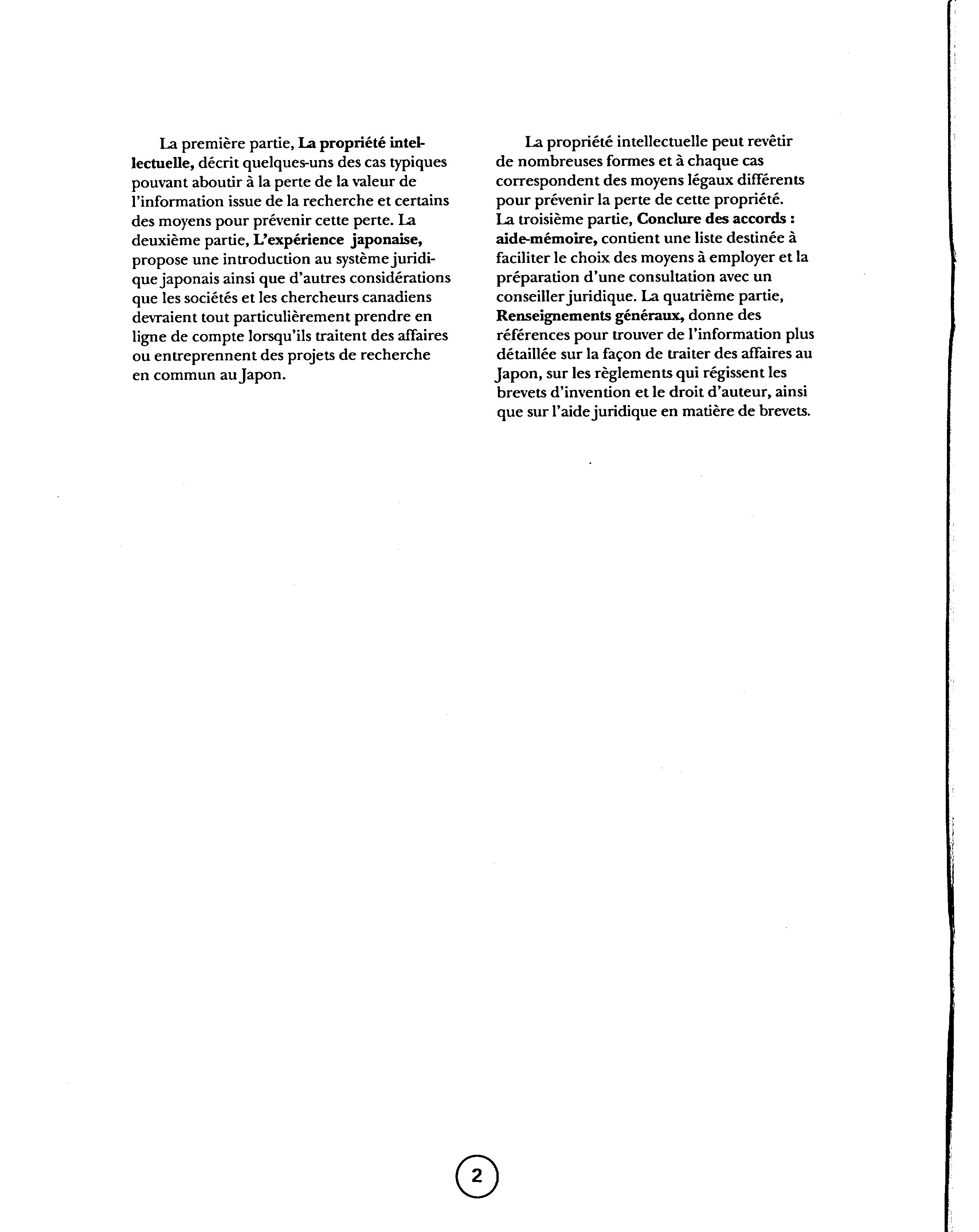 La première partie, La propriété intellectuelle, décrit quelques-uns des cas typiques pouvant aboutir à la perte de la valeur de l'information issue de la recherche et certains des moyens pour prévenir cette perte. La deuxième partie, L'expérience japonaise, propose une introduction au système juridique japonais ainsi que d'autres considérations que les sociétés et les chercheurs canadiens devraient tout particulièrement prendre en ligne de compte lorsqu'ils traitent des affaires ou entreprennent des projets de recherche en commun au Japon.

La propriété intellectuelle peut revêtir de nombreuses formes et à chaque cas correspondent des moyens légaux différents pour prévenir la perte de cette propriété. La troisième partie, Conclure des accords : aide-mémoire, contient une liste destinée à faciliter le choix des moyens à employer et la préparation d'une consultation avec un conseiller juridique. La quatrième partie, Renseignements généraux, donne des références pour trouver de l'information plus détaillée sur la façon de traiter des affaires au Japon, sur les règlements qui régissent les brevets d'invention et le droit d'auteur, ainsi que sur l'aide juridique en matière de brevets.

2